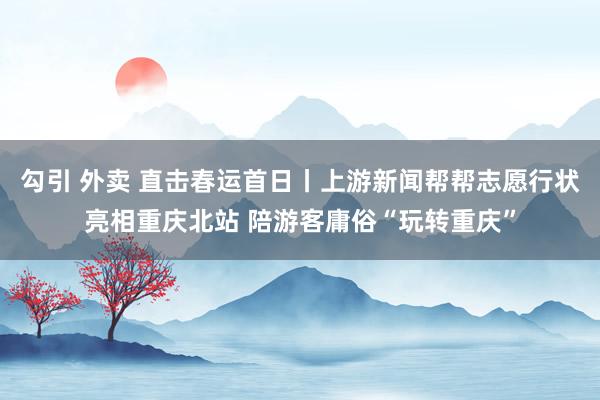 勾引 外卖 直击春运首日丨上游新闻帮帮志愿行状亮相重庆北站 陪游客庸俗“玩转重庆”